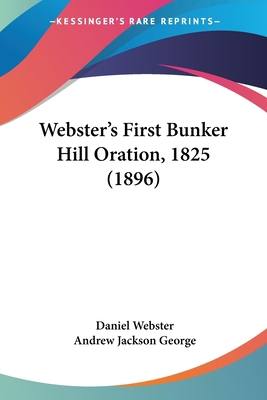 —KESSINGER'S RARE REPRINTS—

Webster's First Bunker Hill Oration, 1825 (1896)

Daniel Webster
Andrew Jackson George